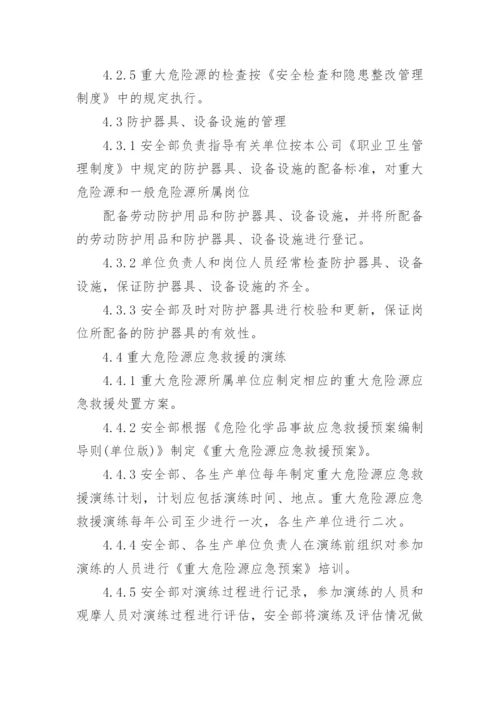 4.2.5 重大危险源的检查按《安全检查和隐患整改管理制度》中的规定执行。

4.3 防护器具、设备设施的管理

4.3.1 安全部负责指导有关单位按本公司《职业卫生管理制度》中规定的防护器具、设备设施的配备标准，对重大危险源和一般危险源所属岗位

配备劳动防护用品和防护器具、设备设施，并将所配备的劳动防护用品和防护器具、设备设施进行登记。

4.3.2 单位负责人和岗位人员经常检查防护器具、设备设施，保证防护器具、设备设施的齐全。

4.3.3 安全部及时对防护器具进行校验和更新，保证岗位所配备的防护器具的有效性。

4.4 重大危险源应急救援的演练

4.4.1 重大危险源所属单位应制定相应的重大危险源应急救援处置方案。

4.4.2 安全部根据《危险化学品事故应急救援预案编制导则(单位版)》制定《重大危险源应急救援预案》。

4.4.3 安全部、各生产单位每年制定重大危险源应急救援演练计划，计划应包括演练时间、地点。重大危险源应急救援演练每年公司至少进行一次，各生产单位进行二次。

4.4.4 安全部、各生产单位负责人在演练前组织对参加演练的人员进行《重大危险源应急预案》培训。

4.4.5 安全部对演练过程进行记录，参加演练的人员和观摩人员对演练过程进行评估，安全部将演练及评估情况做